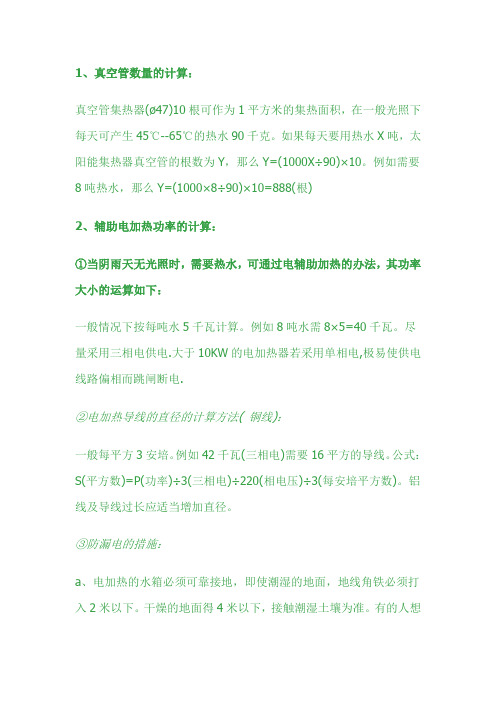 1、真空管数量的计算：

真空管集热器(ø47)10 根可作为 1 平方米的集热面积，在一般光照下每天可产生 45℃--65℃的热水 90 千克。如果每天要用热水 X 吨，太阳能集热器真空管的根数为 Y，那么 Y=(1000X÷90)×10。例如需要 8 吨热水，那么 Y=(1000×8÷90)×10=888(根)

2、辅助电加热功率的计算：

①当阴雨天无光照时，需要热水，可通过电辅助加热的办法，其功率大小的运算如下：

一般情况下按每吨水 5 千瓦计算。例如 8 吨水需 8×5=40 千瓦。尽量采用三相电供电.大于 10KW 的电加热器若采用单相电,极易使供电线路偏相而跳闸断电.

②电加热导线的直径的计算方法( 铜线):

一般每平方 3 安培。例如 42 千瓦(三相电)需要 16 平方的导线。公式：S(平方数)=P(功率)÷3(三相电)÷220(相电压)÷3(每安培平方数)。铝线及导线过长应适当增加直径。

③防漏电的措施:

a、电加热的水箱必须可靠接地，即使潮湿的地面，地线角铁必须打入 2 米以下。干燥的地面得 4 米以下，接触潮湿土壤为准。有的人想